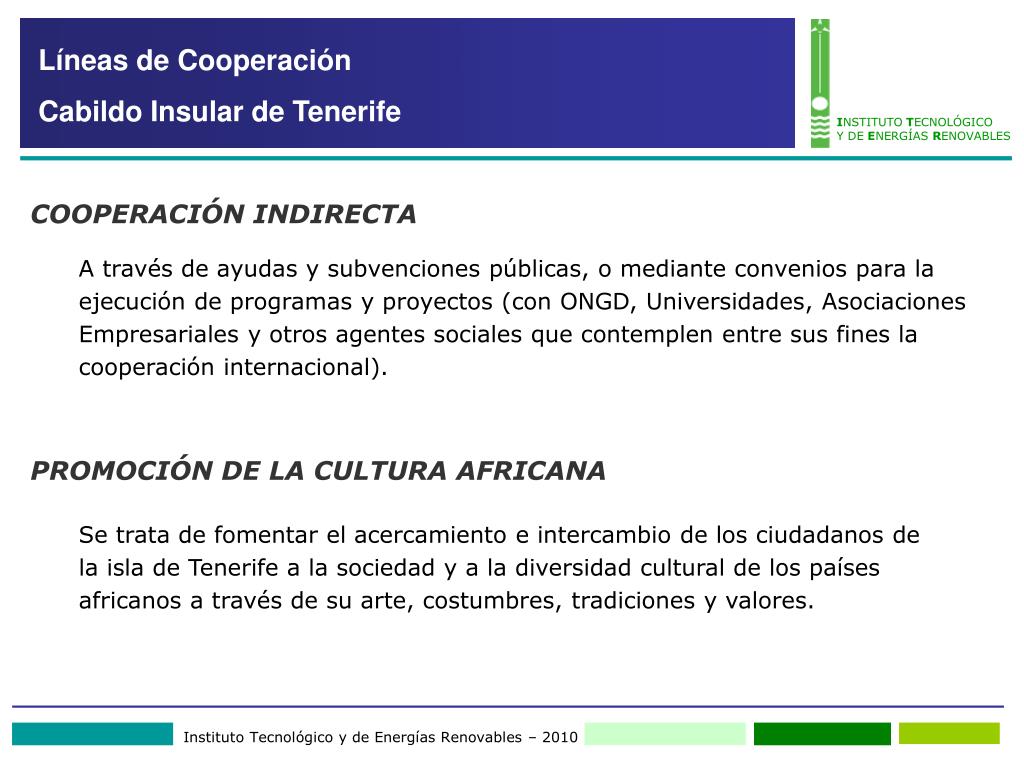 Líneas de Cooperación
Cabildo Insular de Tenerife

INSTITUTO TECNOLÓGICO
Y DE ENERGÍAS RENOVABLES

COOPERACIÓN INDIRECTA

A través de ayudas y subvenciones públicas, o mediante convenios para la ejecución de programas y proyectos (con ONGD, Universidades, Asociaciones Empresariales y otros agentes sociales que contemplen entre sus fines la cooperación internacional).

PROMOCIÓN DE LA CULTURA AFRICANA

Se trata de fomentar el acercamiento e intercambio de los ciudadanos de la isla de Tenerife a la sociedad y a la diversidad cultural de los países africanos a través de su arte, costumbres, tradiciones y valores.

Instituto Tecnológico y de Energías Renovables – 2010